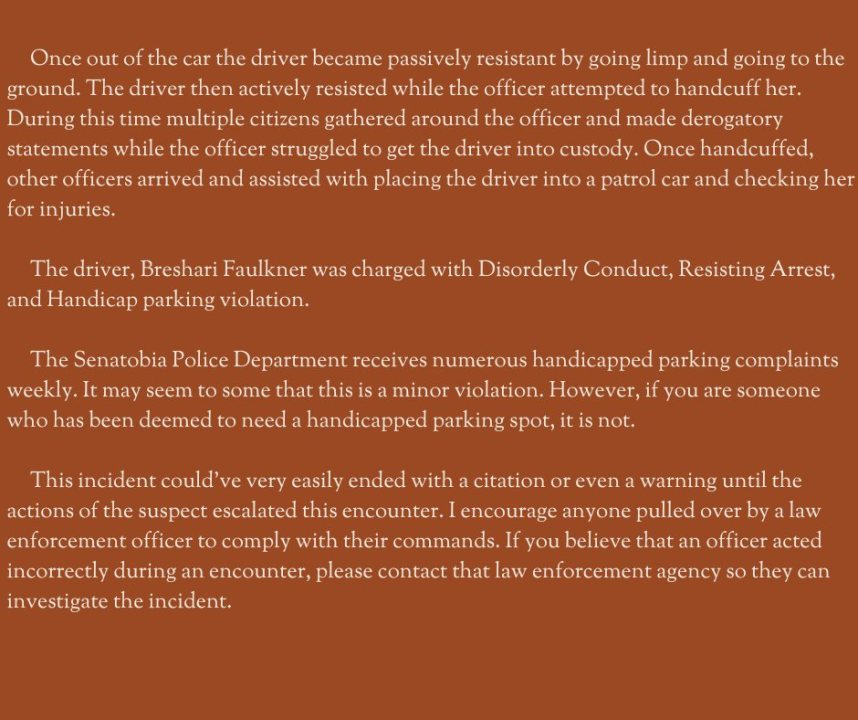 Once out of the car the driver became passively resistant by going limp and going to the ground. The driver then actively resisted while the officer attempted to handcuff her. During this time multiple citizens gathered around the officer and made derogatory statements while the officer struggled to get the driver into custody. Once handcuffed, other officers arrived and assisted with placing the driver into a patrol car and checking her for injuries.

The driver, Breshari Faulkner was charged with Disorderly Conduct, Resisting Arrest, and Handicap parking violation.

The Senatobia Police Department receives numerous handicapped parking complaints weekly. It may seem to some that this is a minor violation. However, if you are someone who has been deemed to need a handicapped parking spot, it is not.

This incident could've very easily ended with a citation or even a warning until the actions of the suspect escalated this encounter. I encourage anyone pulled over by a law enforcement officer to comply with their commands. If you believe that an officer acted incorrectly during an encounter, please contact that law enforcement agency so they can investigate the incident.